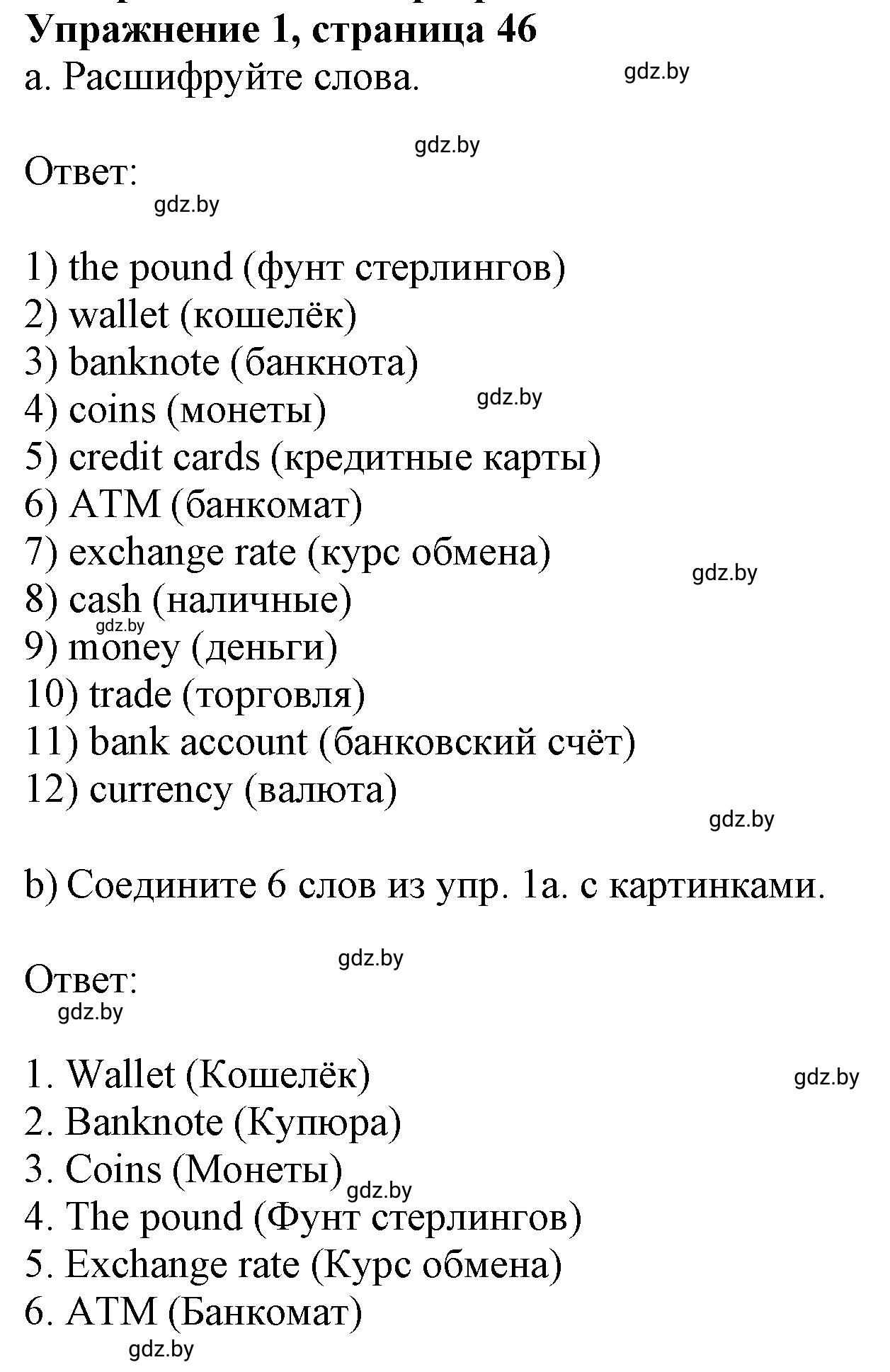 Упражнение 1, страница 46
a. Расшифруйте слова.

gdz.by

gdz.by

Ответ:

gdz.by

1) the pound (фунт стерлингов)
2) wallet (кошелёк)
3) banknote (банкнота)
4) coins (монеты)
gdz.by
5) credit cards (кредитные карты)
6) ATM (банкомат)
7) exchange rate (курс обмена)
gdz.by
8) cash (наличные)
gdz.by
9) money (деньги)
10) trade (торговля)
11) bank account (банковский счёт)
12) currency (валюта)

gdz.by

b) Соедините 6 слов из упр. 1a. с картинками.

gdz.by

Ответ:

gdz.by

1. Wallet (Кошелёк)
gdz.by
2. Banknote (Купюра)
3. Coins (Монеты)
gdz.by
4. The pound (Фунт стерлингов)
5. Exchange rate (Курс обмена)
6. ATM (Банкомат)

gdz.by